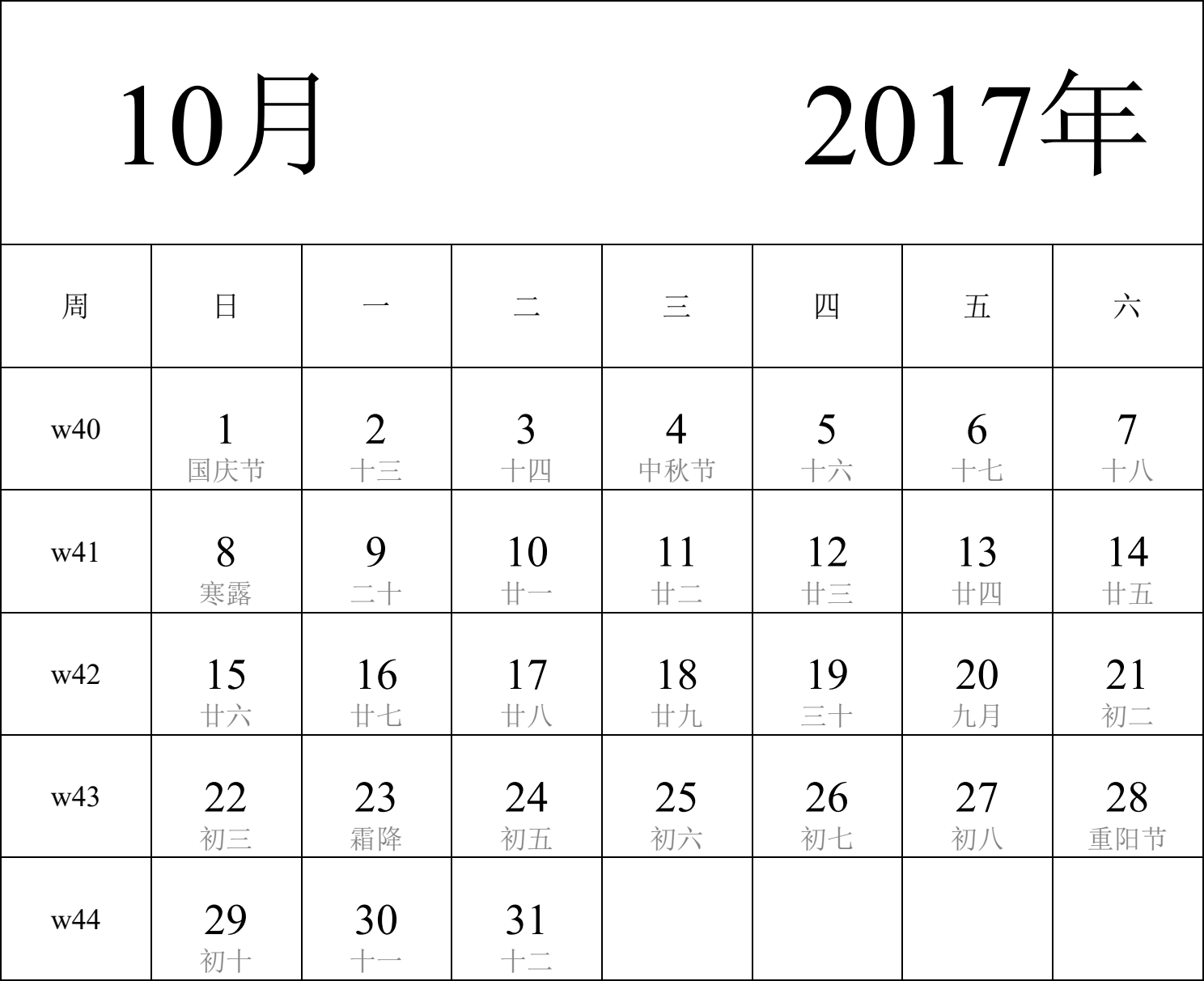 10月 2017年

| 周 | 日 | 一 | 二 | 三 | 四 | 五 | 六 |
|---|---|---|---|---|---|---|---|
| w40 | 1 国庆节 | 2 十三 | 3 十四 | 4 中秋节 | 5 十六 | 6 十七 | 7 十八 |
| w41 | 8 寒露 | 9 二十 | 10 廿一 | 11 廿二 | 12 廿三 | 13 廿四 | 14 廿五 |
| w42 | 15 廿六 | 16 廿七 | 17 廿八 | 18 廿九 | 19 三十 | 20 九月 | 21 初二 |
| w43 | 22 初三 | 23 霜降 | 24 初五 | 25 初六 | 26 初七 | 27 初八 | 28 重阳节 |
| w44 | 29 初十 | 30 十一 | 31 十二 | | | | |